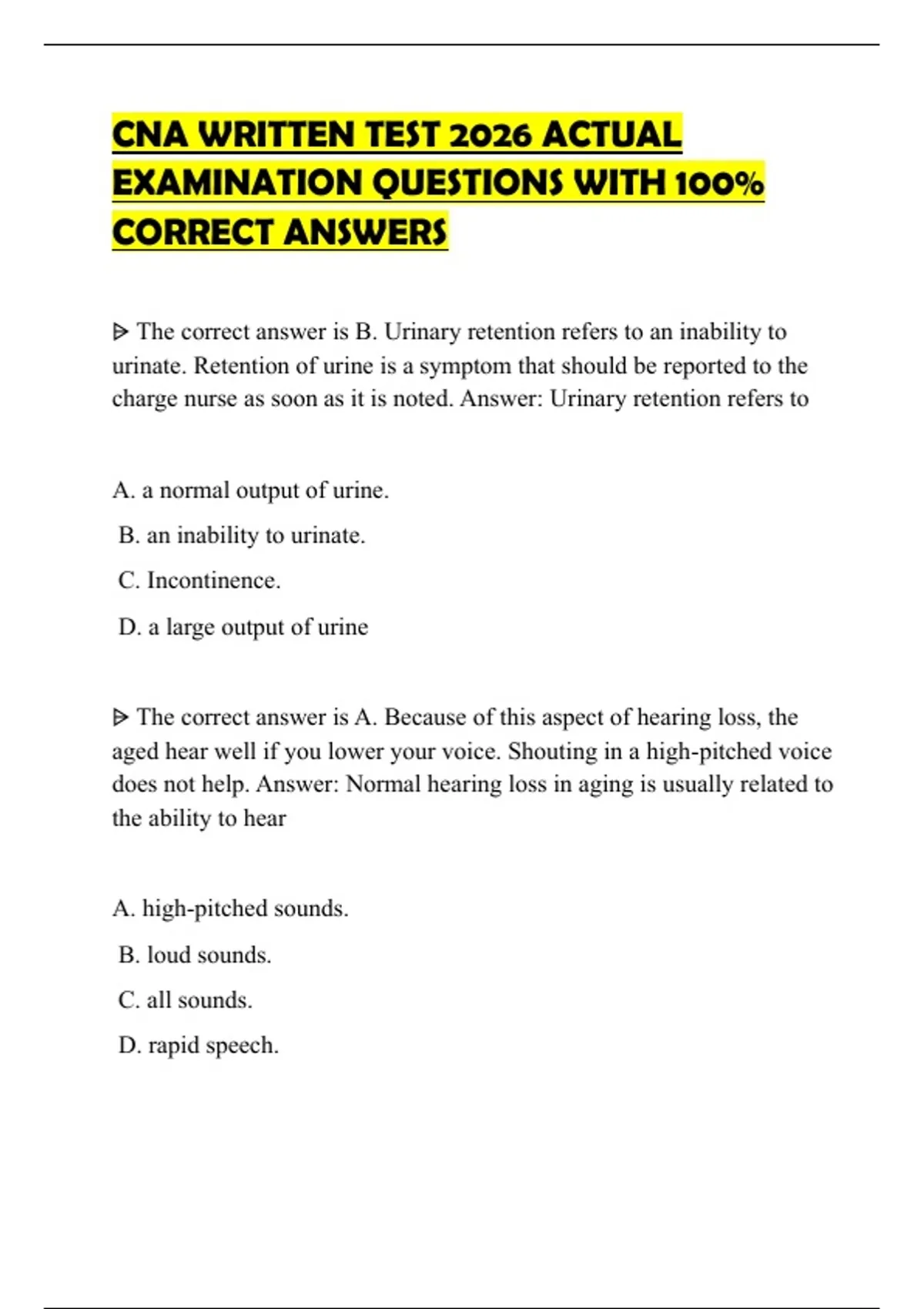 CNA WRITTEN TEST 2026 ACTUAL EXAMINATION QUESTIONS WITH 100% CORRECT ANSWERS

ᐅ The correct answer is B. Urinary retention refers to an inability to urinate. Retention of urine is a symptom that should be reported to the charge nurse as soon as it is noted. Answer: Urinary retention refers to

A. a normal output of urine.

B. an inability to urinate.

C. Incontinence.

D. a large output of urine

ᐅ The correct answer is A. Because of this aspect of hearing loss, the aged hear well if you lower your voice. Shouting in a high-pitched voice does not help. Answer: Normal hearing loss in aging is usually related to the ability to hear

A. high-pitched sounds.

B. loud sounds.

C. all sounds.

D. rapid speech.